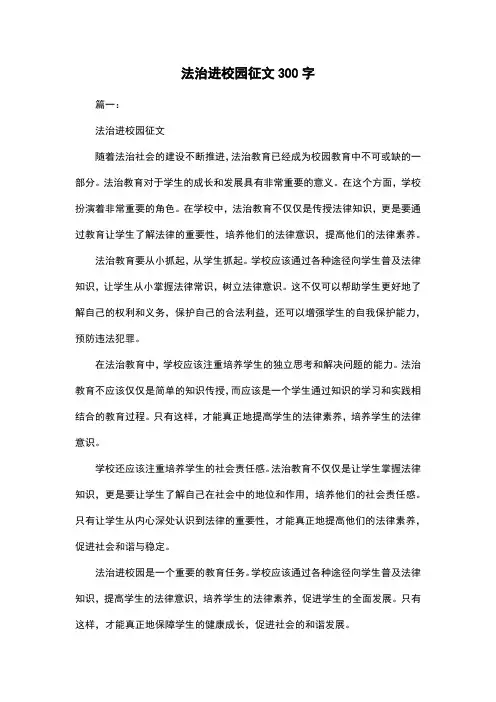 法治进校园征文 300 字

篇一：

法治进校园征文

随着法治社会的建设不断推进，法治教育已经成为校园教育中不可或缺的一部分。法治教育对于学生的成长和发展具有非常重要的意义。在这个方面，学校扮演着非常重要的角色。在学校中，法治教育不仅仅是传授法律知识，更是要通过教育让学生了解法律的重要性，培养他们的法律意识，提高他们的法律素养。

法治教育要从小抓起，从学生抓起。学校应该通过各种途径向学生普及法律知识，让学生从小掌握法律常识，树立法律意识。这不仅可以帮助学生更好地了解自己的权利和义务，保护自己的合法利益，还可以增强学生的自我保护能力，预防违法犯罪。

在法治教育中，学校应该注重培养学生的独立思考和解决问题的能力。法治教育不应该仅仅是简单的知识传授，而应该是一个学生通过知识的学习和实践相结合的教育过程。只有这样，才能真正地提高学生的法律素养，培养学生的法律意识。

学校还应该注重培养学生的社会责任感。法治教育不仅仅是让学生掌握法律知识，更是要让学生了解自己在社会中的地位和作用，培养他们的社会责任感。只有让学生从内心深处认识到法律的重要性，才能真正地提高他们的法律素养，促进社会和谐与稳定。

法治进校园是一个重要的教育任务。学校应该通过各种途径向学生普及法律知识，提高学生的法律意识，培养学生的法律素养，促进学生的全面发展。只有这样，才能真正地保障学生的健康成长，促进社会的和谐发展。